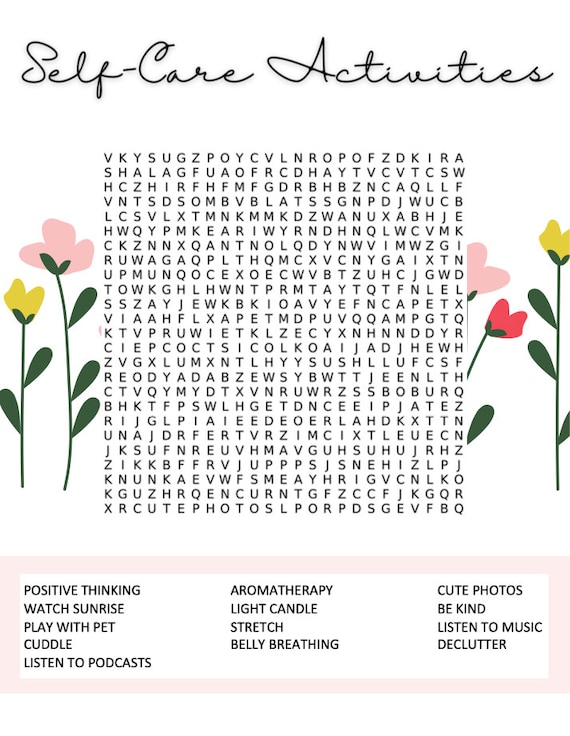 Self-Care Activities

V K Y S U G Z P O Y C V L N R O P O F Z D K I R A
S H A L A G F U A O F R C D H A Y T V C V T C S W
H C Z H I R F H F M F G D R B H B Z N C A Q L L F
V N T S D S O M B V B L A T S S G N P D J W U C B
L C S V L X T M N K M M K D Z W A N U X A B H J E
H W Q Y P M K E A R I W Y R N D H N Q L W C V M K
C K Z N N X Q A N T N O L Q D Y N W V I M W Z G I
R U W A G A Q P L T H Q M C X V C N Y G A I X T N
U P M U N Q O C E X O E C W V B T Z U H C J G W D
T O W K G H L H W N T P R M T A Y T Q T F N L E L
S S Z A Y J E W K B K I O A V Y E F N C A P E T X
V I A A H F L X A P E T M D P U V Q Q A M P G T Q
K T V P R U W I E T K L Z E C Y X N H N N D D Y R
C I E P C O C T S I C O L K O A I J A D J H E W H
Z V G X L U M X N T L H Y Y S U S H L L U F C S F
R E O D Y A D A B Z E W S Y B W T T J E E N L T H
C T V Q Y M Y D T X V N R U W R Z S S B O B U R Q
B H K T F P S W L H G E T D N C E E I P J A T E Z
R I J G L P I A I E E D E O E R L A H D K X T T N
U N A J D R F E R T V R Z I M C I X T L E U E C N
J K S U F N R E U V H M A V G U H S U H U J R H Z
Z I K K B F F R V J U P P P S J S N E H I Z L P J
K N U N K A E V W F S M E A Y H R I G V C N L K O
K G U Z H R Q E N C U R N T G F Z C C F J K G Q R
X R C U T E P H O T O S L P O R P D S G E V F B Q

POSITIVE THINKING
WATCH SUNRISE
PLAY WITH PET
CUDDLE
LISTEN TO PODCASTS

AROMATHERAPY
LIGHT CANDLE
STRETCH
BELLY BREATHING

CUTE PHOTOS
BE KIND
LISTEN TO MUSIC
DECLUTTER